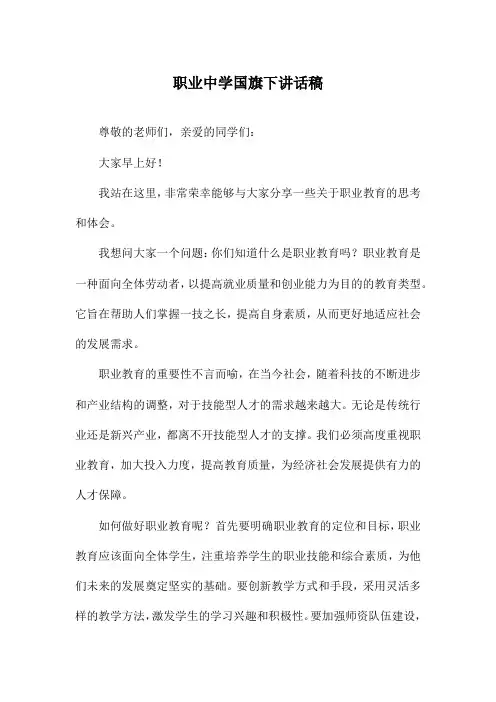 职业中学国旗下讲话稿

尊敬的老师们，亲爱的同学们：

大家早上好！

我站在这里，非常荣幸能够与大家分享一些关于职业教育的思考和体会。

我想问大家一个问题：你们知道什么是职业教育吗？职业教育是一种面向全体劳动者，以提高就业质量和创业能力为目的的教育类型。它旨在帮助人们掌握一技之长，提高自身素质，从而更好地适应社会的发展需求。

职业教育的重要性不言而喻，在当今社会，随着科技的不断进步和产业结构的调整，对于技能型人才的需求越来越大。无论是传统行业还是新兴产业，都离不开技能型人才的支撑。我们必须高度重视职业教育，加大投入力度，提高教育质量，为经济社会发展提供有力的人才保障。

如何做好职业教育呢？首先要明确职业教育的定位和目标，职业教育应该面向全体学生，注重培养学生的职业技能和综合素质，为他们未来的发展奠定坚实的基础。要创新教学方式和手段，采用灵活多样的教学方法，激发学生的学习兴趣和积极性。要加强师资队伍建设，